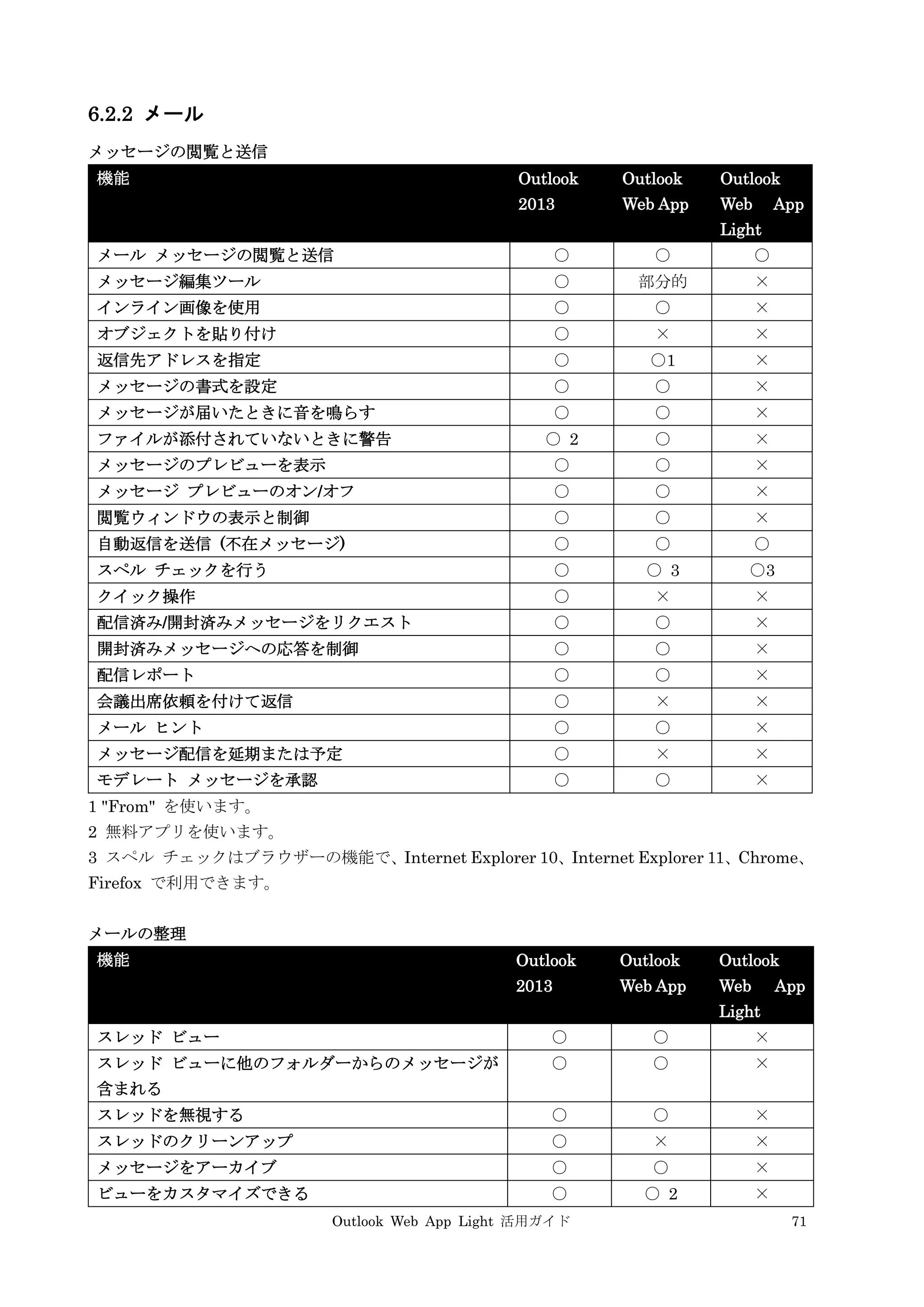 6.2.2 メール

メッセージの閲覧と送信

| 機能 | Outlook 2013 | Outlook Web App | Outlook Web App Light |
|---|---|---|---|
| メール メッセージの閲覧と送信 | ○ | ○ | ○ |
| メッセージ編集ツール | ○ | 部分的 | × |
| インライン画像を使用 | ○ | ○ | × |
| オブジェクトを貼り付け | ○ | × | × |
| 返信先アドレスを指定 | ○ | ○1 | × |
| メッセージの書式を設定 | ○ | ○ | × |
| メッセージが届いたときに音を鳴らす | ○ | ○ | × |
| ファイルが添付されていないときに警告 | ○ 2 | ○ | × |
| メッセージのプレビューを表示 | ○ | ○ | × |
| メッセージ プレビューのオン/オフ | ○ | ○ | × |
| 閲覧ウィンドウの表示と制御 | ○ | ○ | × |
| 自動返信を送信（不在メッセージ） | ○ | ○ | ○ |
| スペル チェックを行う | ○ | ○ 3 | ○3 |
| クイック操作 | ○ | × | × |
| 配信済み/開封済みメッセージをリクエスト | ○ | ○ | × |
| 開封済みメッセージへの応答を制御 | ○ | ○ | × |
| 配信レポート | ○ | ○ | × |
| 会議出席依頼を付けて返信 | ○ | × | × |
| メール ヒント | ○ | ○ | × |
| メッセージ配信を延期または予定 | ○ | × | × |
| モデレート メッセージを承認 | ○ | ○ | × |

1 "From" を使います。
2 無料アプリを使います。
3 スペル チェックはブラウザーの機能で、Internet Explorer 10、Internet Explorer 11、Chrome、Firefox で利用できます。

メールの整理

| 機能 | Outlook 2013 | Outlook Web App | Outlook Web App Light |
|---|---|---|---|
| スレッド ビュー | ○ | ○ | × |
| スレッド ビューに他のフォルダーからのメッセージが含まれる | ○ | ○ | × |
| スレッドを無視する | ○ | ○ | × |
| スレッドのクリーンアップ | ○ | × | × |
| メッセージをアーカイブ | ○ | ○ | × |
| ビューをカスタマイズできる | ○ | ○ 2 | × |

Outlook Web App Light 活用ガイド 71